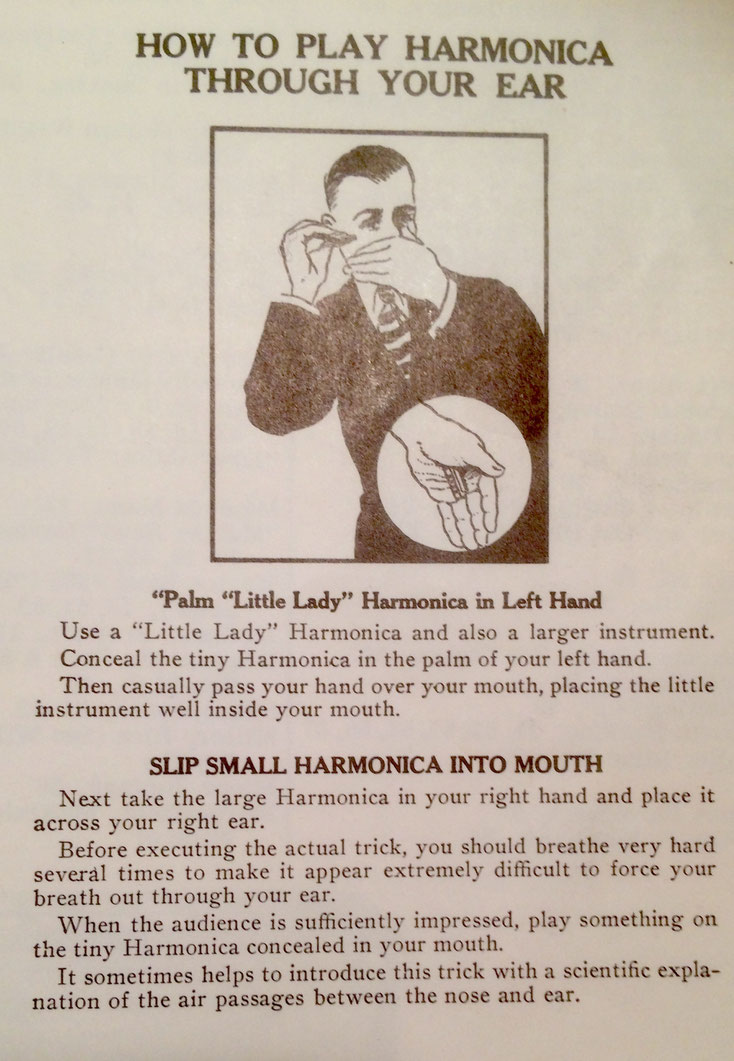 HOW TO PLAY HARMONICA THROUGH YOUR EAR

"Palm "Little Lady" Harmonica in Left Hand

Use a "Little Lady" Harmonica and also a larger instrument.

Conceal the tiny Harmonica in the palm of your left hand.

Then casually pass your hand over your mouth, placing the little instrument well inside your mouth.

SLIP SMALL HARMONICA INTO MOUTH

Next take the large Harmonica in your right hand and place it across your right ear.

Before executing the actual trick, you should breathe very hard several times to make it appear extremely difficult to force your breath out through your ear.

When the audience is sufficiently impressed, play something on the tiny Harmonica concealed in your mouth.

It sometimes helps to introduce this trick with a scientific explanation of the air passages between the nose and ear.